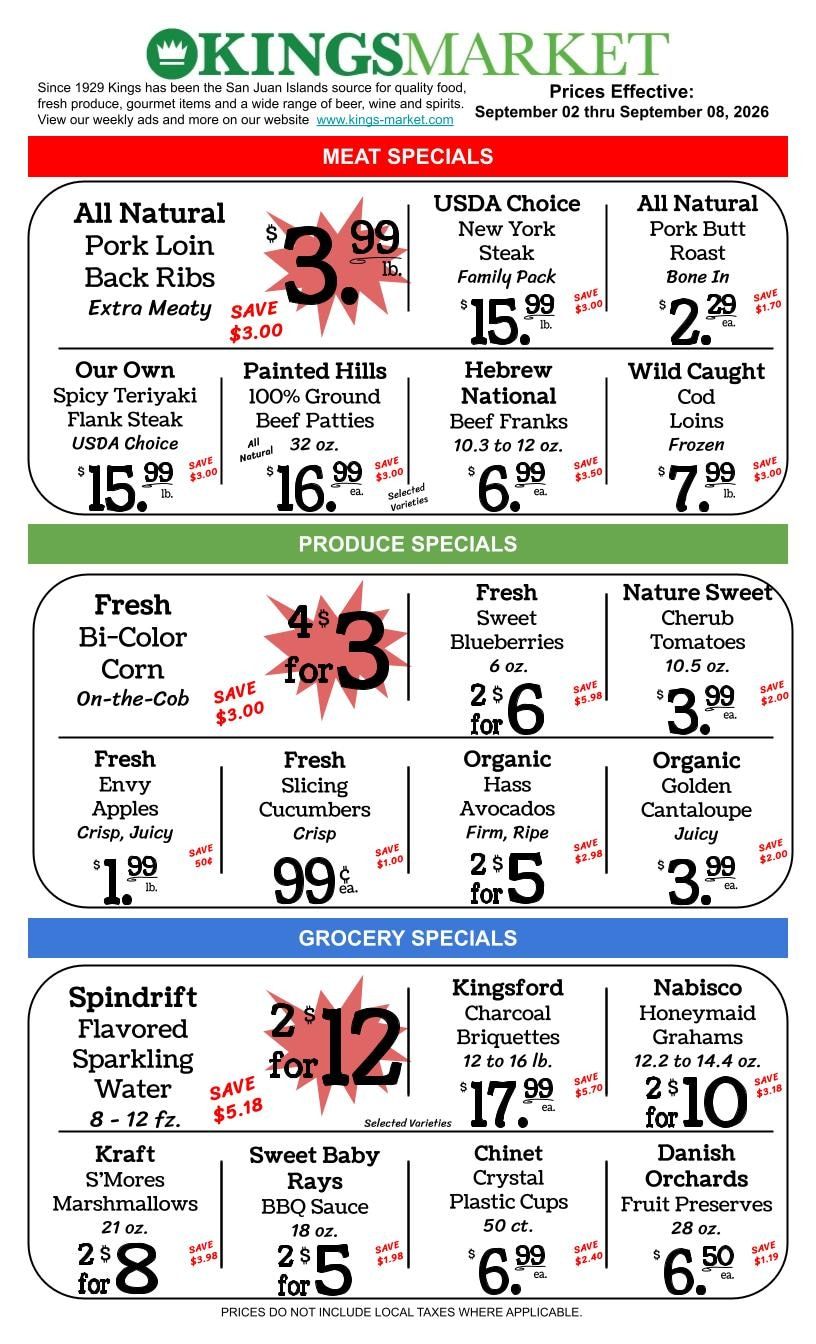 KINGSMARKET

Since 1929 Kings has been the San Juan Islands source for quality food, fresh produce, gourmet items and a wide range of beer, wine and spirits. View our weekly ads and more on our website www.kings-market.com

Prices Effective:
September 02 thru September 08, 2026

MEAT SPECIALS

All Natural
Pork Loin
Back Ribs
Extra Meaty
$3.99 lb.
SAVE $3.00

USDA Choice
New York
Steak
Family Pack
$15.99 lb.
SAVE $3.00

All Natural
Pork Butt
Roast
Bone In
$2.29 ea.
SAVE $1.70

Our Own
Spicy Teriyaki
Flank Steak
USDA Choice
$15.99 lb.
SAVE $3.00

Painted Hills
100% Ground
Beef Patties
All Natural
32 oz.
$16.99 ea.
SAVE $3.00
Selected Varieties

Hebrew
National
Beef Franks
10.3 to 12 oz.
$6.99 ea.
SAVE $3.50

Wild Caught
Cod
Loins
Frozen
$7.99 lb.
SAVE $3.00

PRODUCE SPECIALS

Fresh
Bi-Color
Corn
On-the-Cob
4 for $3
SAVE $3.00

Fresh
Sweet
Blueberries
6 oz.
2 for $6
SAVE $5.98

Nature Sweet
Cherub
Tomatoes
10.5 oz.
$3.99 ea.
SAVE $2.00

Fresh
Envy
Apples
Crisp, Juicy
$1.99 lb.
SAVE 50¢

Fresh
Slicing
Cucumbers
Crisp
99¢ ea.
SAVE $1.00

Organic
Hass
Avocados
Firm, Ripe
2 for $5
SAVE $2.98

Organic
Golden
Cantaloupe
Juicy
$3.99 ea.
SAVE $2.00

GROCERY SPECIALS

Spindrift
Flavored
Sparkling
Water
8 - 12 fz.
2 for $12
SAVE $5.18
Selected Varieties

Kingsford
Charcoal
Briquettes
12 to 16 lb.
$17.99 ea.
SAVE $5.70

Nabisco
Honeymaid
Grahams
12.2 to 14.4 oz.
2 for $10
SAVE $3.18

Kraft
S'Mores
Marshmallows
21 oz.
2 for $8
SAVE $3.98

Sweet Baby
Rays
BBQ Sauce
18 oz.
2 for $5
SAVE $1.98

Chinet
Crystal
Plastic Cups
50 ct.
$6.99 ea.
SAVE $2.40

Danish
Orchards
Fruit Preserves
28 oz.
$6.50 ea.
SAVE $1.19

PRICES DO NOT INCLUDE LOCAL TAXES WHERE APPLICABLE.